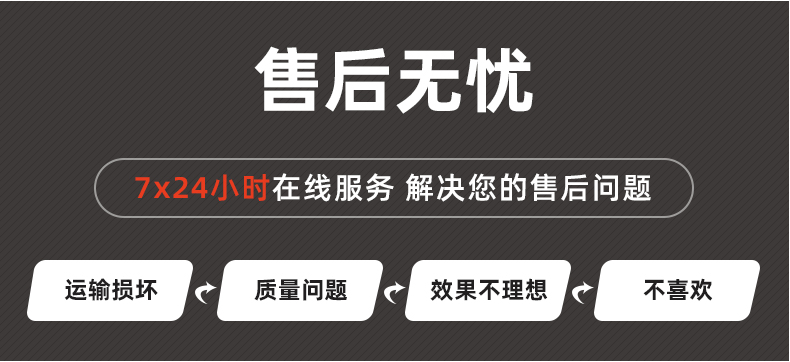 售后无忧

7x24小时在线服务 解决您的售后问题

运输损坏

质量问题

效果不理想

不喜欢